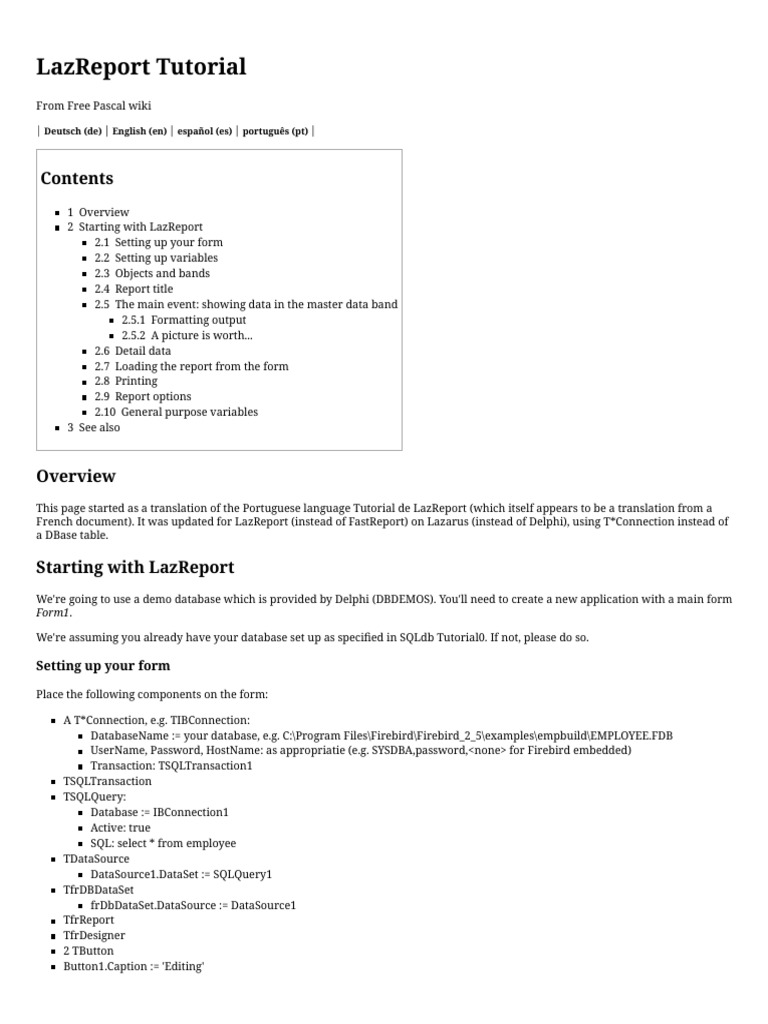 LazReport Tutorial

From Free Pascal wiki

| Deutsch (de) | English (en) | español (es) | português (pt) |

Contents

- 1 Overview
- 2 Starting with LazReport
  - 2.1 Setting up your form
  - 2.2 Setting up variables
  - 2.3 Objects and bands
  - 2.4 Report title
  - 2.5 The main event: showing data in the master data band
    - 2.5.1 Formatting output
    - 2.5.2 A picture is worth...
  - 2.6 Detail data
  - 2.7 Loading the report from the form
  - 2.8 Printing
  - 2.9 Report options
  - 2.10 General purpose variables
- 3 See also

Overview

This page started as a translation of the Portuguese language Tutorial de LazReport (which itself appears to be a translation from a French document). It was updated for LazReport (instead of FastReport) on Lazarus (instead of Delphi), using T*Connection instead of a DBase table.

Starting with LazReport

We're going to use a demo database which is provided by Delphi (DBDEMOS). You'll need to create a new application with a main form Form1.

We're assuming you already have your database set up as specified in SQLdb Tutorial0. If not, please do so.

Setting up your form

Place the following components on the form:

- A T*Connection, e.g. TIBConnection:
  - DatabaseName := your database, e.g. C:\Program Files\Firebird\Firebird_2_5\examples\empbuild\EMPLOYEE.FDB
  - UserName, Password, HostName: as appropriatie (e.g. SYSDBA,password,<none> for Firebird embedded)
  - Transaction: TSQLTransaction1
- TSQLTransaction
- TSQLQuery:
  - Database := IBConnection1
  - Active: true
  - SQL: select * from employee
- TDataSource
  - DataSource1.DataSet := SQLQuery1
- TfrDBDataSet
  - frDbDataSet.DataSource := DataSource1
- TfrReport
- TfrDesigner
- 2 TButton
- Button1.Caption := 'Editing'